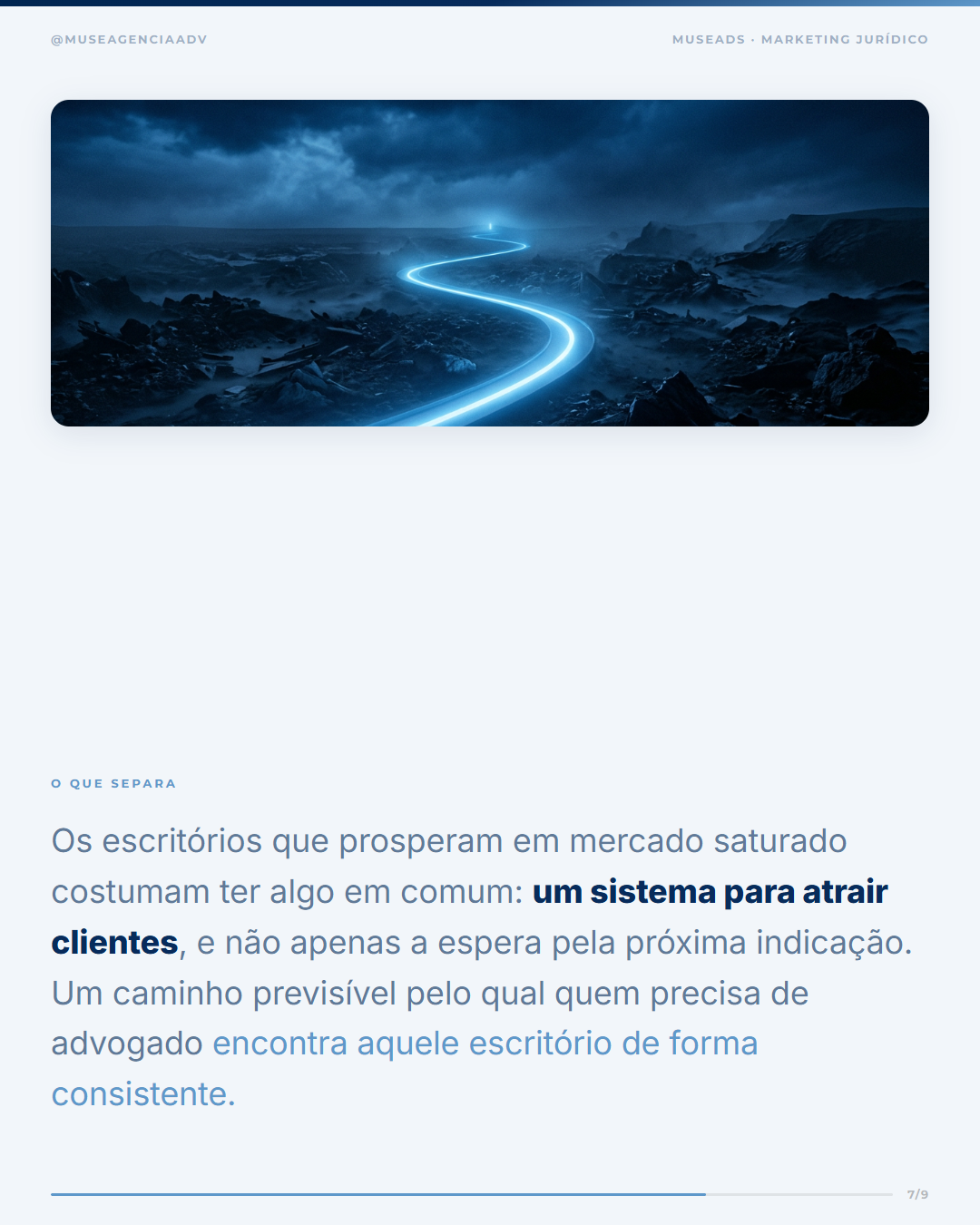 @MUSEAGENCIAADV

MUSEADS · MARKETING JURÍDICO

O QUE SEPARA

Os escritórios que prosperam em mercado saturado costumam ter algo em comum: um sistema para atrair clientes, e não apenas a espera pela próxima indicação. Um caminho previsível pelo qual quem precisa de advogado encontra aquele escritório de forma consistente.

7/9